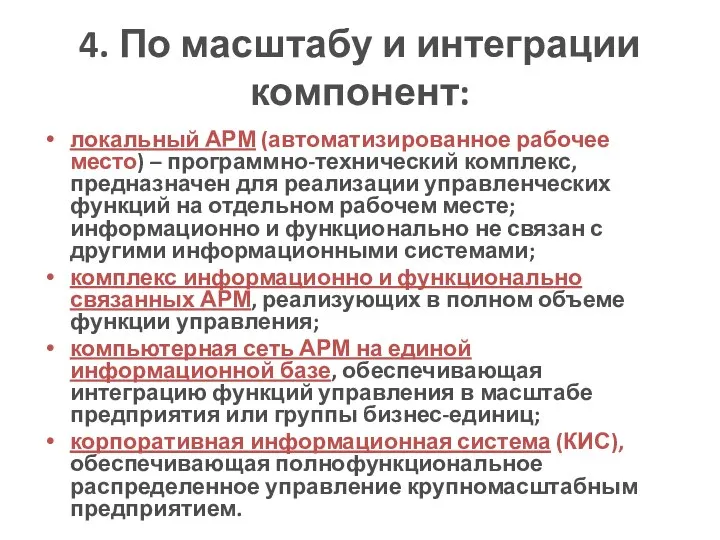 4. По масштабу и интеграции компонент:

• локальный АРМ (автоматизированное рабочее место) – программно-технический комплекс, предназначен для реализации управленческих функций на отдельном рабочем месте; информационно и функционально не связан с другими информационными системами;
• комплекс информационно и функционально связанных АРМ, реализующих в полном объеме функции управления;
• компьютерная сеть АРМ на единой информационной базе, обеспечивающая интеграцию функций управления в масштабе предприятия или группы бизнес-единиц;
• корпоративная информационная система (КИС), обеспечивающая полнофункциональное распределенное управление крупномасштабным предприятием.